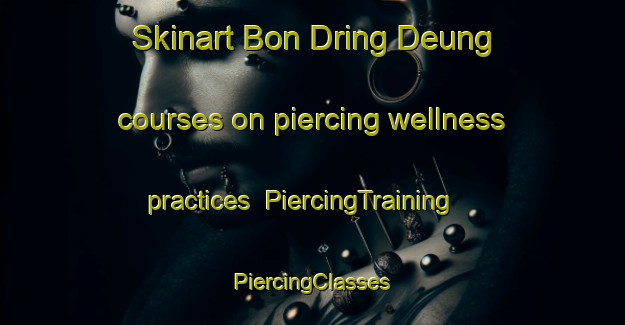 Skinart Bon Dring Deung courses on piercing wellness practices PiercingTraining PiercingClasses